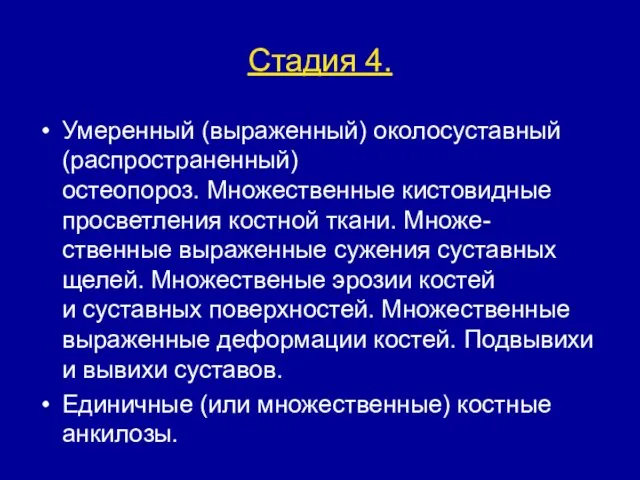 Стадия 4.

• Умеренный (выраженный) околосуставный (распространенный) остеопороз. Множественные кистовидные просветления костной ткани. Множественные выраженные сужения суставных щелей. Множественые эрозии костей и суставных поверхностей. Множественные выраженные деформации костей. Подвывихи и вывихи суставов.

• Единичные (или множественные) костные анкилозы.